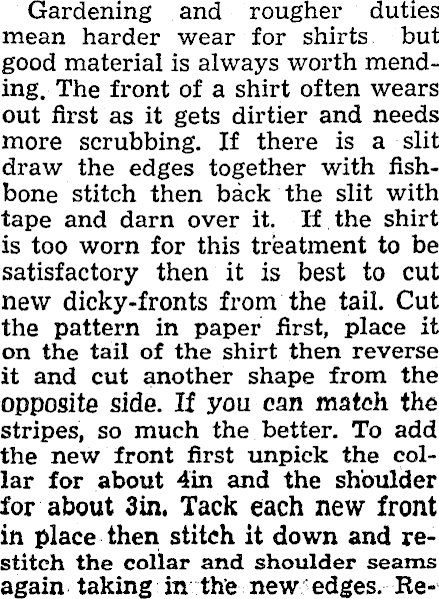 Gardening and rougher duties mean harder wear for shirts but good material is always worth mending. The front of a shirt often wears out first as it gets dirtier and needs more scrubbing. If there is a slit draw the edges together with fishbone stitch then back the slit with tape and darn over it. If the shirt is too worn for this treatment to be satisfactory then it is best to cut new dicky-fronts from the tail. Cut the pattern in paper first, place it on the tail of the shirt then reverse it and cut another shape from the opposite side. If you can match the stripes, so much the better. To add the new front first unpick the collar for about 4in and the shoulder for about 3in. Tack each new front in place then stitch it down and restitch the collar and shoulder seams again taking in the new edges. Re-